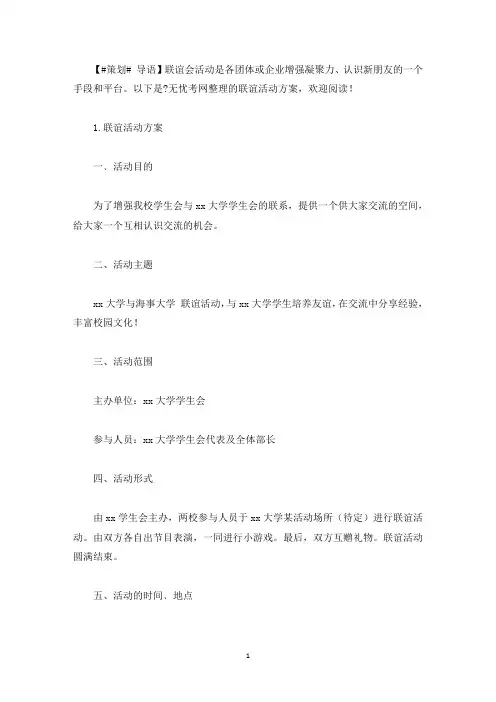 【#策划# 导语】联谊会活动是各团体或企业增强凝聚力、认识新朋友的一个手段和平台。以下是?无忧考网整理的联谊活动方案，欢迎阅读！

1.联谊活动方案

一、活动目的

为了增强我校学生会与 xx 大学学生会的联系，提供一个供大家交流的空间，给大家一个互相认识交流的机会。

二、活动主题

xx 大学与海事大学 联谊活动，与 xx 大学学生培养友谊，在交流中分享经验，丰富校园文化！

三、活动范围

主办单位：xx 大学学生会

参与人员：xx 大学学生会代表及全体部长

四、活动形式

由 xx 学生会主办，两校参与人员于 xx 大学某活动场所（待定）进行联谊活动。由双方各自出节目表演，一同进行小游戏。最后，双方互赠礼物。联谊活动圆满结束。

五、活动的时间、地点

1